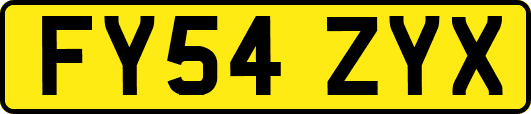 FY54 ZYX